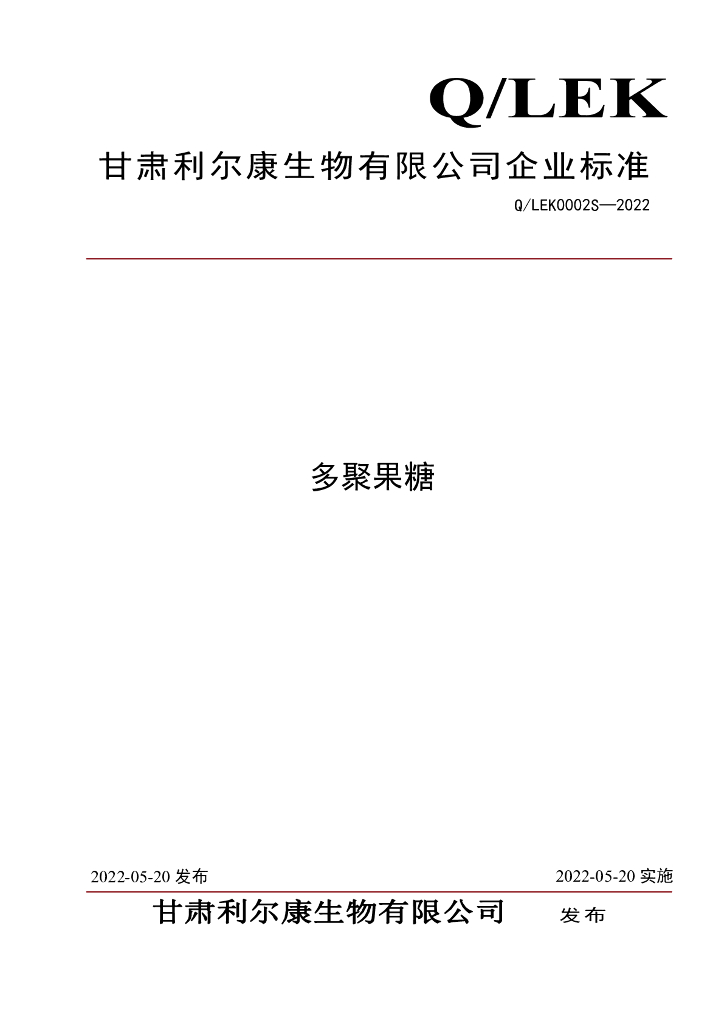 Q/LEK

甘肃利尔康生物有限公司企业标准

Q/LEK0002S—2022

多聚果糖

2022-05-20发布 2022-05-20实施

甘肃利尔康生物有限公司 发布